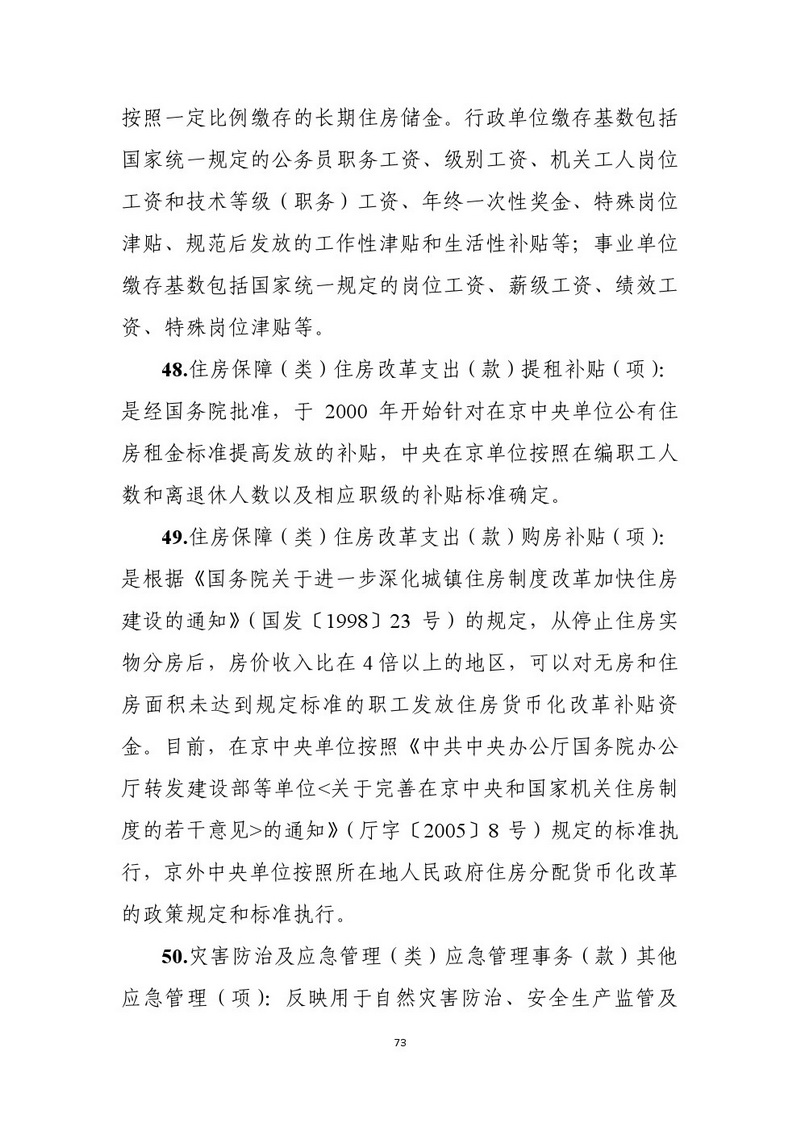 按照一定比例缴存的长期住房储金。行政单位缴存基数包括国家统一规定的公务员职务工资、级别工资、机关工人岗位工资和技术等级（职务）工资、年终一次性奖金、特殊岗位津贴、规范后发放的工作性津贴和生活性补贴等；事业单位缴存基数包括国家统一规定的岗位工资、薪级工资、绩效工资、特殊岗位津贴等。

48.住房保障（类）住房改革支出（款）提租补贴（项）：是经国务院批准，于 2000 年开始针对在京中央单位公有住房租金标准提高发放的补贴，中央在京单位按照在编职工人数和离退休人数以及相应职级的补贴标准确定。

49.住房保障（类）住房改革支出（款）购房补贴（项）：是根据《国务院关于进一步深化城镇住房制度改革加快住房建设的通知》（国发〔1998〕23 号）的规定，从停止住房实物分房后，房价收入比在 4 倍以上的地区，可以对无房和住房面积未达到规定标准的职工发放住房货币化改革补贴资金。目前，在京中央单位按照《中共中央办公厅国务院办公厅转发建设部等单位<关于完善在京中央和国家机关住房制度的若干意见>的通知》（厅字〔2005〕8 号）规定的标准执行，京外中央单位按照所在地人民政府住房分配货币化改革的政策规定和标准执行。

50.灾害防治及应急管理（类）应急管理事务（款）其他应急管理（项）：反映用于自然灾害防治、安全生产监管及

73